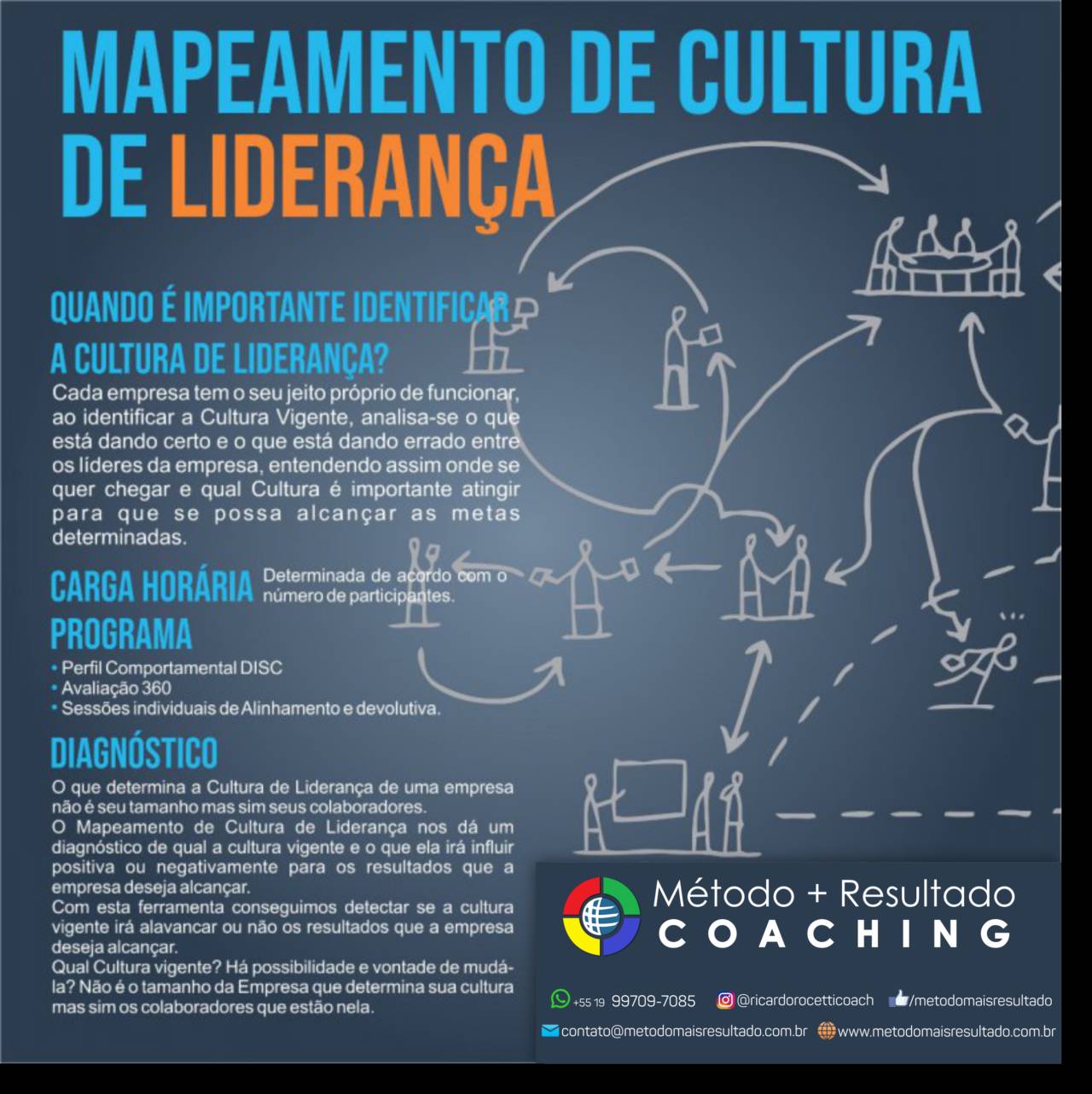 MAPEAMENTO DE CULTURA DE LIDERANÇA

QUANDO É IMPORTANTE IDENTIFICAR A CULTURA DE LIDERANÇA?

Cada empresa tem o seu jeito próprio de funcionar, ao identificar a Cultura Vigente, analisa-se o que está dando certo e o que está dando errado entre os líderes da empresa, entendendo assim onde se quer chegar e qual Cultura é importante atingir para que se possa alcançar as metas determinadas.

CARGA HORÁRIA Determinada de acordo com o número de participantes.

PROGRAMA

• Perfil Comportamental DISC
• Avaliação 360
• Sessões individuais de Alinhamento e devolutiva.

DIAGNÓSTICO

O que determina a Cultura de Liderança de uma empresa não é seu tamanho mas sim seus colaboradores.
O Mapeamento de Cultura de Liderança nos dá um diagnóstico de qual a cultura vigente e o que ela irá influir positiva ou negativamente para os resultados que a empresa deseja alcançar.
Com esta ferramenta conseguimos detectar se a cultura vigente irá alavancar ou não os resultados que a empresa deseja alcançar.
Qual Cultura vigente? Há possibilidade e vontade de mudá-la? Não é o tamanho da Empresa que determina sua cultura mas sim os colaboradores que estão nela.

Método + Resultado
COACHING

+55 19 99709-7085 @ricardorocetticoach /metodomaisresultado
contato@metodomaisresultado.com.br www.metodomaisresultado.com.br